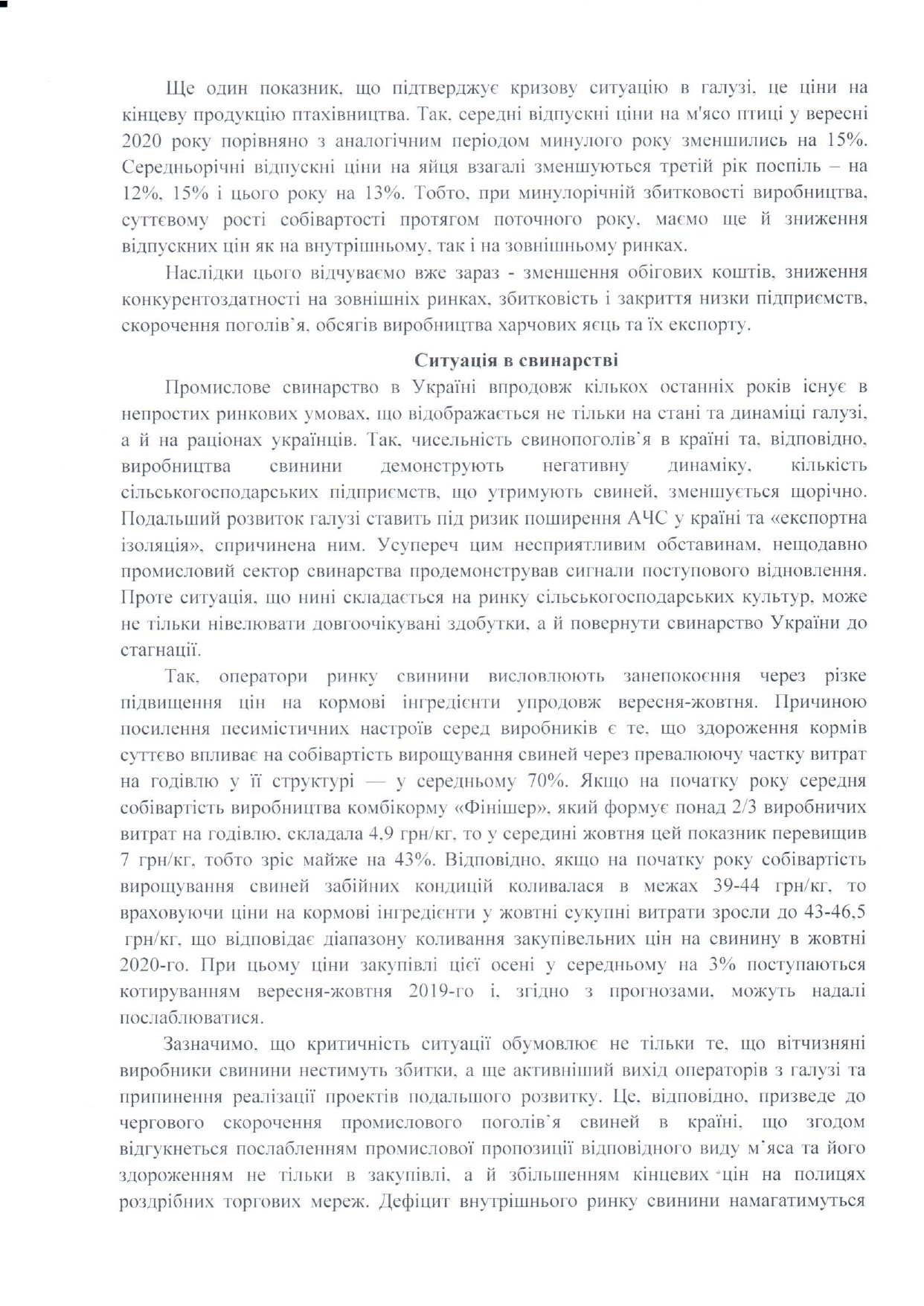 Ще один показник, що підтверджує кризову ситуацію в галузі, це ціни на кінцеву продукцію птахівництва. Так, середні відпускні ціни на м'ясо птиці у вересні 2020 року порівняно з аналогічним періодом минулого року зменшились на 15%. Середньорічні відпускні ціни на яйця взагалі зменшуються третій рік поспіль – на 12%, 15% і цього року на 13%. Тобто, при минулорічній збитковості виробництва, суттєвому рості собівартості протягом поточного року, маємо ще й зниження відпускних цін як на внутрішньому, так і на зовнішньому ринках.

Наслідки цього відчуваємо вже зараз - зменшення обігових коштів, зниження конкурентоздатності на зовнішніх ринках, збитковість і закриття низки підприємств, скорочення поголів'я, обсягів виробництва харчових яєць та їх експорту.

Ситуація в свинарстві

Промислове свинарство в Україні впродовж кількох останніх років існує в непростих ринкових умовах, що відображається не тільки на стані та динаміці галузі, а й на раціонах українців. Так, чисельність свинопоголів'я в країні та, відповідно, виробництва свинини демонструють негативну динаміку, кількість сільськогосподарських підприємств, що утримують свиней, зменшується щорічно. Подальший розвиток галузі ставить під ризик поширення АЧС у країні та «експортна ізоляція», спричинена ним. Усупереч цим несприятливим обставинам, нещодавно промисловий сектор свинарства продемонстрував сигнали поступового відновлення. Проте ситуація, що нині складається на ринку сільськогосподарських культур, може не тільки нівелювати довгоочікувані здобутки, а й повернути свинарство України до стагнації.

Так, оператори ринку свинини висловлюють занепокоєння через різке підвищення цін на кормові інгредієнти упродовж вересня-жовтня. Причиною посилення песимістичних настроїв серед виробників є те, що здороження кормів суттєво впливає на собівартість вирощування свиней через превалюючу частку витрат на годівлю у її структурі — у середньому 70%. Якщо на початку року середня собівартість виробництва комбікорму «Фінішер», який формує понад 2/3 виробничих витрат на годівлю, складала 4,9 грн/кг, то у середині жовтня цей показник перевищив 7 грн/кг, тобто зріс майже на 43%. Відповідно, якщо на початку року собівартість вирощування свиней забійних кондицій коливалася в межах 39-44 грн/кг, то враховуючи ціни на кормові інгредієнти у жовтні сукупні витрати зросли до 43-46,5 грн/кг, що відповідає діапазону коливання закупівельних цін на свинину в жовтні 2020-го. При цьому ціни закупівлі цієї осені у середньому на 3% поступаються котируванням вересня-жовтня 2019-го і, згідно з прогнозами, можуть надалі послаблюватися.

Зазначимо, що критичність ситуації обумовлює не тільки те, що вітчизняні виробники свинини нестимуть збитки, а ще активніший вихід операторів з галузі та припинення реалізації проектів подальшого розвитку. Це, відповідно, призведе до чергового скорочення промислового поголів'я свиней в країні, що згодом відгукнеться послабленням промислової пропозиції відповідного виду м'яса та його здороженням не тільки в закупівлі, а й збільшенням кінцевих цін на полицях роздрібних торгових мереж. Дефіцит внутрішнього ринку свинини намагатимуться